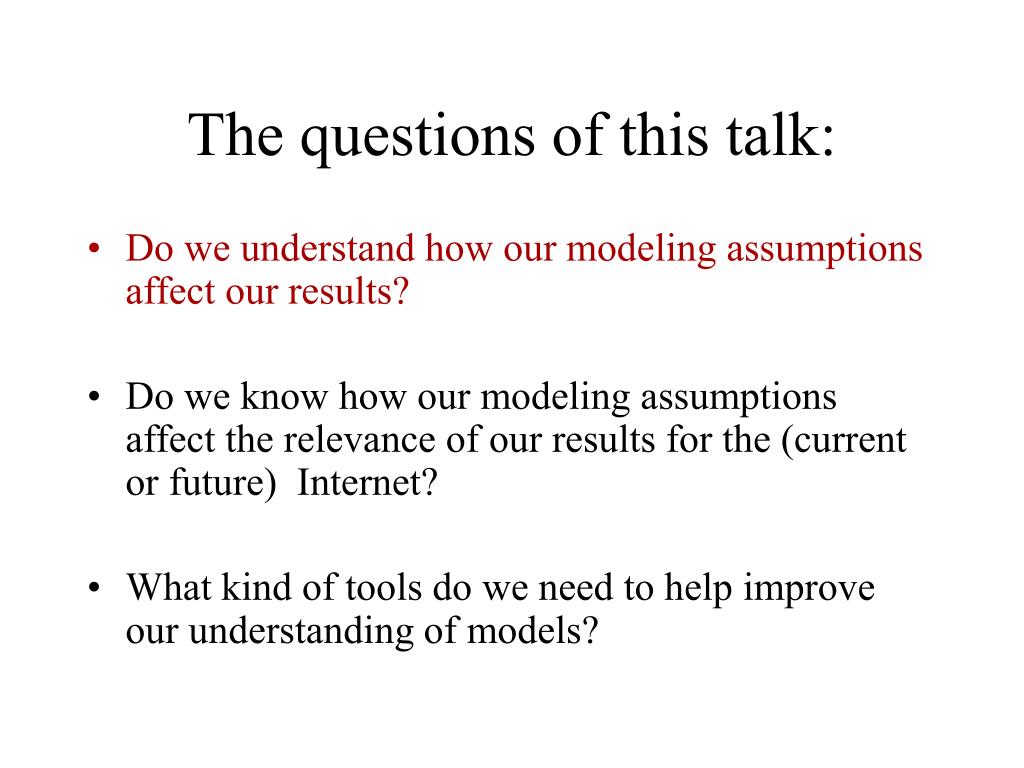 The questions of this talk:

• Do we understand how our modeling assumptions affect our results?

• Do we know how our modeling assumptions affect the relevance of our results for the (current or future) Internet?

• What kind of tools do we need to help improve our understanding of models?